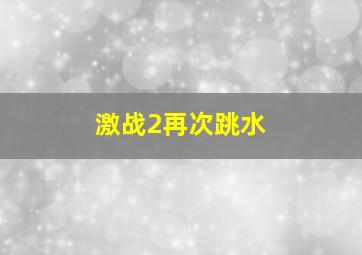 激战2再次跳水